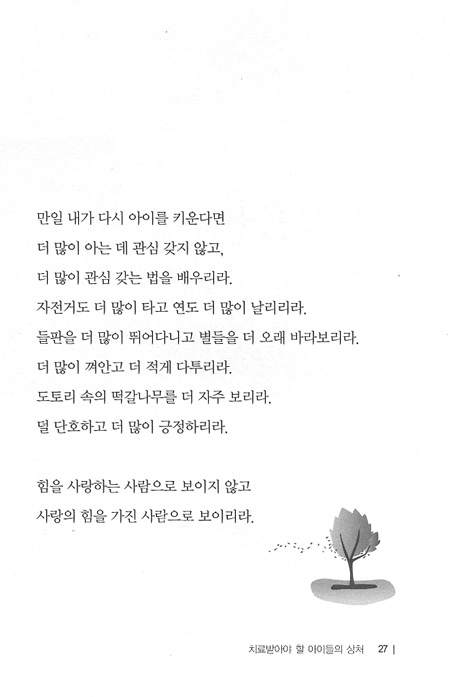 만일 내가 다시 아이를 키운다면
더 많이 아는 데 관심 갖지 않고,
더 많이 관심 갖는 법을 배우리라.
자전거도 더 많이 타고 연도 더 많이 날리리라.
들판을 더 많이 뛰어다니고 별들을 더 오래 바라보리라.
더 많이 껴안고 더 적게 다투리라.
도토리 속의 떡갈나무를 더 자주 보리라.
덜 단호하고 더 많이 긍정하리라.

힘을 사랑하는 사람으로 보이지 않고
사랑의 힘을 가진 사람으로 보이리라.

치료받아야 할 아이들의 상처 27 |